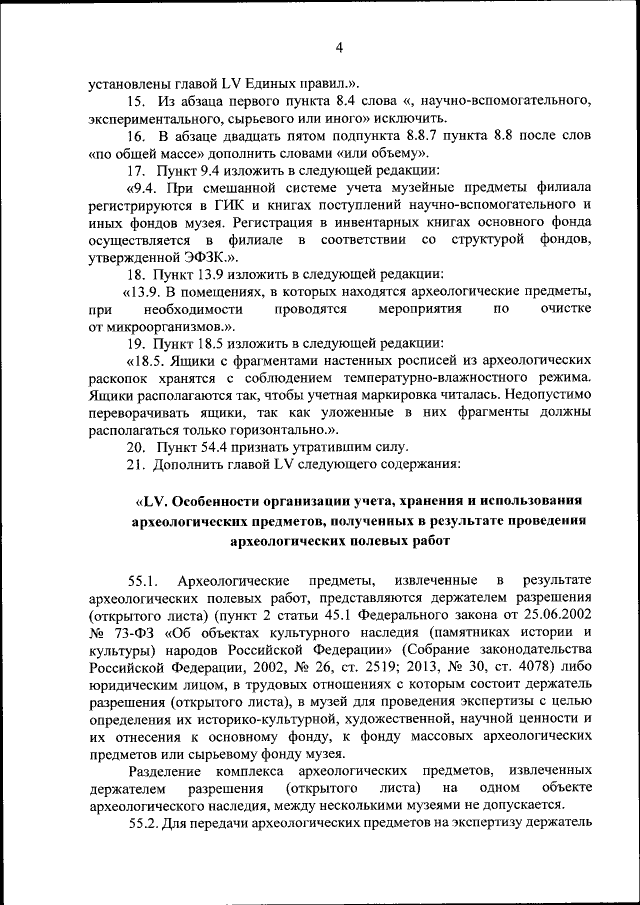 4

установлены главой LV Единых правил.».

15. Из абзаца первого пункта 8.4 слова «, научно-вспомогательного, экспериментального, сырьевого или иного» исключить.

16. В абзаце двадцать пятом подпункта 8.8.7 пункта 8.8 после слов «по общей массе» дополнить словами «или объему».

17. Пункт 9.4 изложить в следующей редакции:

«9.4. При смешанной системе учета музейные предметы филиала регистрируются в ГИК и книгах поступлений научно-вспомогательного и иных фондов музея. Регистрация в инвентарных книгах основного фонда осуществляется в филиале в соответствии со структурой фондов, утвержденной ЭФЗК.».

18. Пункт 13.9 изложить в следующей редакции:

«13.9. В помещениях, в которых находятся археологические предметы, при необходимости проводятся мероприятия по очистке от микроорганизмов.».

19. Пункт 18.5 изложить в следующей редакции:

«18.5. Ящики с фрагментами настенных росписей из археологических раскопок хранятся с соблюдением температурно-влажностного режима. Ящики располагаются так, чтобы учетная маркировка читалась. Недопустимо переворачивать ящики, так как уложенные в них фрагменты должны располагаться только горизонтально.».

20. Пункт 54.4 признать утратившим силу.

21. Дополнить главой LV следующего содержания:

«LV. Особенности организации учета, хранения и использования археологических предметов, полученных в результате проведения археологических полевых работ

55.1. Археологические предметы, извлеченные в результате археологических полевых работ, представляются держателем разрешения (открытого листа) (пункт 2 статьи 45.1 Федерального закона от 25.06.2002 № 73-ФЗ «Об объектах культурного наследия (памятниках истории и культуры) народов Российской Федерации» (Собрание законодательства Российской Федерации, 2002, № 26, ст. 2519; 2013, № 30, ст. 4078) либо юридическим лицом, в трудовых отношениях с которым состоит держатель разрешения (открытого листа), в музей для проведения экспертизы с целью определения их историко-культурной, художественной, научной ценности и их отнесения к основному фонду, к фонду массовых археологических предметов или сырьевому фонду музея.

Разделение комплекса археологических предметов, извлеченных держателем разрешения (открытого листа) на одном объекте археологического наследия, между несколькими музеями не допускается.

55.2. Для передачи археологических предметов на экспертизу держатель